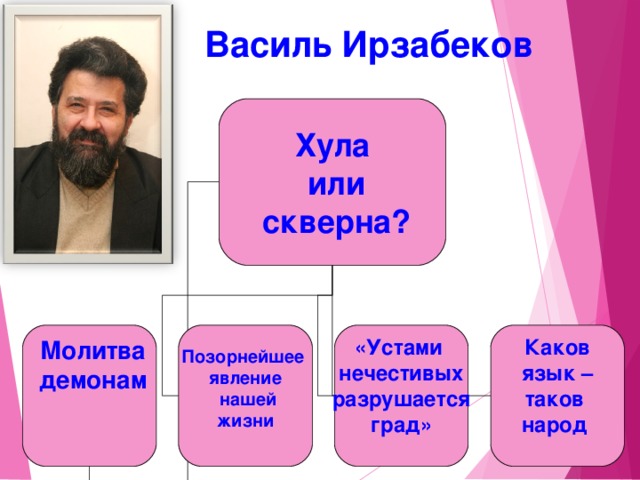 Василь Ирзабеков

Хула или скверна?

Молитва демонам

Позорнейшее явление нашей жизни

«Устами нечестивых разрушается град»

Каков язык – таков народ